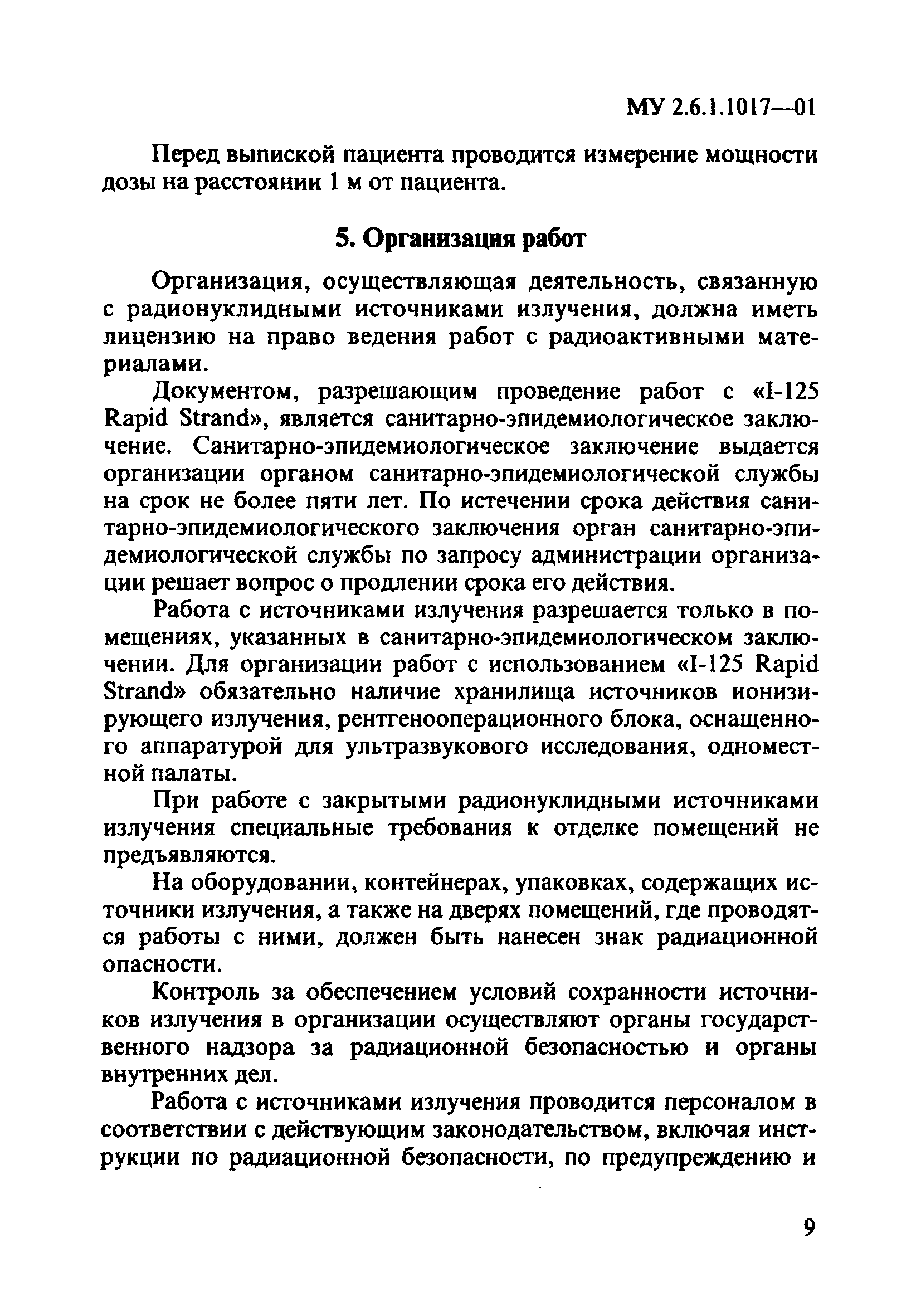 МУ 2.6.1.1017—01

Перед выпиской пациента проводится измерение мощности дозы на расстоянии 1 м от пациента.

5. Организация работ

Организация, осуществляющая деятельность, связанную с радионуклидными источниками излучения, должна иметь лицензию на право ведения работ с радиоактивными материалами.

Документом, разрешающим проведение работ с «I-125 Rapid Strand», является санитарно-эпидемиологическое заключение. Санитарно-эпидемиологическое заключение выдается организации органом санитарно-эпидемиологической службы на срок не более пяти лет. По истечении срока действия санитарно-эпидемиологического заключения орган санитарно-эпидемиологической службы по запросу администрации организации решает вопрос о продлении срока его действия.

Работа с источниками излучения разрешается только в помещениях, указанных в санитарно-эпидемиологическом заключении. Для организации работ с использованием «I-125 Rapid Strand» обязательно наличие хранилища источников ионизирующего излучения, рентгенооперационного блока, оснащенного аппаратурой для ультразвукового исследования, одноместной палаты.

При работе с закрытыми радионуклидными источниками излучения специальные требования к отделке помещений не предъявляются.

На оборудовании, контейнерах, упаковках, содержащих источники излучения, а также на дверях помещений, где проводятся работы с ними, должен быть нанесен знак радиационной опасности.

Контроль за обеспечением условий сохранности источников излучения в организации осуществляют органы государственного надзора за радиационной безопасностью и органы внутренних дел.

Работа с источниками излучения проводится персоналом в соответствии с действующим законодательством, включая инструкции по радиационной безопасности, по предупреждению и

9